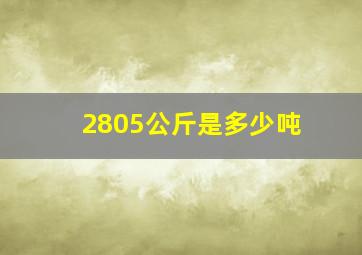 2805公斤是多少吨